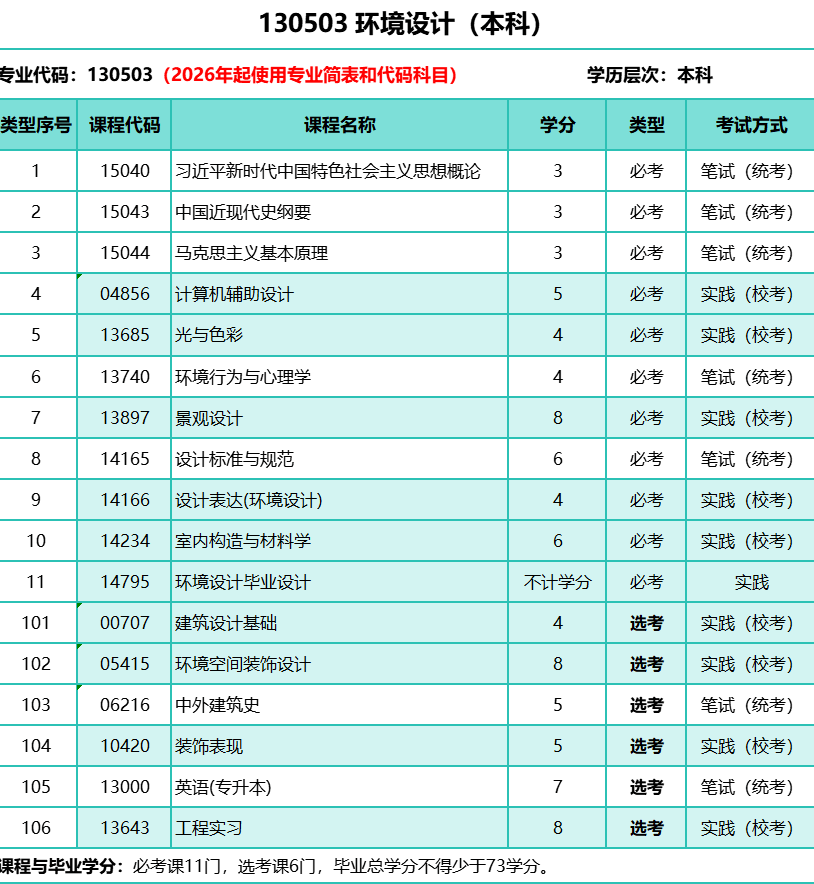 130503 环境设计（本科）

专业代码：130503（2026年起使用专业简表和代码科目）　学历层次：本科

| 类型序号 | 课程代码 | 课程名称 | 学分 | 类型 | 考试方式 |
|---|---|---|---|---|---|
| 1 | 15040 | 习近平新时代中国特色社会主义思想概论 | 3 | 必考 | 笔试（统考） |
| 2 | 15043 | 中国近现代史纲要 | 3 | 必考 | 笔试（统考） |
| 3 | 15044 | 马克思主义基本原理 | 3 | 必考 | 笔试（统考） |
| 4 | 04856 | 计算机辅助设计 | 5 | 必考 | 实践（校考） |
| 5 | 13685 | 光与色彩 | 4 | 必考 | 实践（校考） |
| 6 | 13740 | 环境行为与心理学 | 4 | 必考 | 笔试（统考） |
| 7 | 13897 | 景观设计 | 8 | 必考 | 实践（校考） |
| 8 | 14165 | 设计标准与规范 | 6 | 必考 | 笔试（统考） |
| 9 | 14166 | 设计表达(环境设计) | 4 | 必考 | 实践（校考） |
| 10 | 14234 | 室内构造与材料学 | 6 | 必考 | 实践（校考） |
| 11 | 14795 | 环境设计毕业设计 | 不计学分 | 必考 | 实践 |
| 101 | 00707 | 建筑设计基础 | 4 | 选考 | 实践（校考） |
| 102 | 05415 | 环境空间装饰设计 | 8 | 选考 | 实践（校考） |
| 103 | 06216 | 中外建筑史 | 5 | 选考 | 笔试（统考） |
| 104 | 10420 | 装饰表现 | 5 | 选考 | 实践（校考） |
| 105 | 13000 | 英语(专升本) | 7 | 选考 | 笔试（统考） |
| 106 | 13643 | 工程实习 | 8 | 选考 | 实践（校考） |

课程与毕业学分：必考课11门，选考课6门，毕业总学分不得少于73学分。